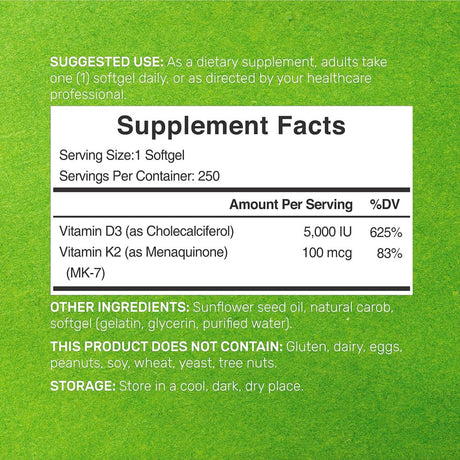 SUGGESTED USE: As a dietary supplement, adults take one (1) softgel daily, or as directed by your healthcare professional.

Supplement Facts

Serving Size:1 Softgel

Servings Per Container: 250

| | Amount Per Serving | %DV |
|---|---|---|
| Vitamin D3 (as Cholecalciferol) | 5,000 IU | 625% |
| Vitamin K2 (as Menaquinone) (MK-7) | 100 mcg | 83% |

OTHER INGREDIENTS: Sunflower seed oil, natural carob, softgel (gelatin, glycerin, purified water).

THIS PRODUCT DOES NOT CONTAIN: Gluten, dairy, eggs, peanuts, soy, wheat, yeast, tree nuts.

STORAGE: Store in a cool, dark, dry place.